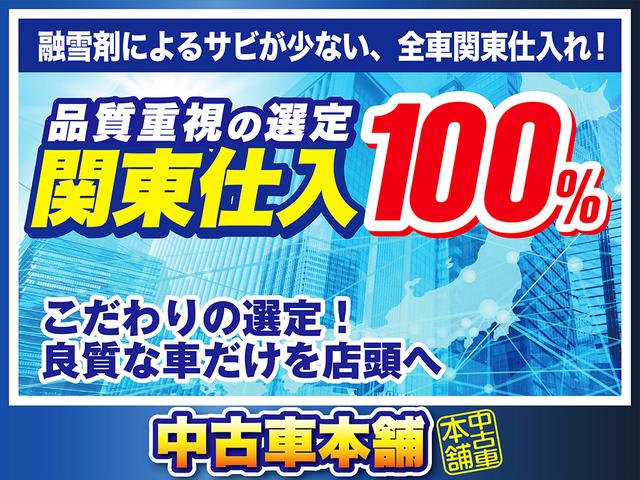 融雪剤によるサビが少ない、全車関東仕入れ！

品質重視の選定
関東仕入100%

こだわりの選定！
良質な車だけを店頭へ

中古車本舗

中古車本舗